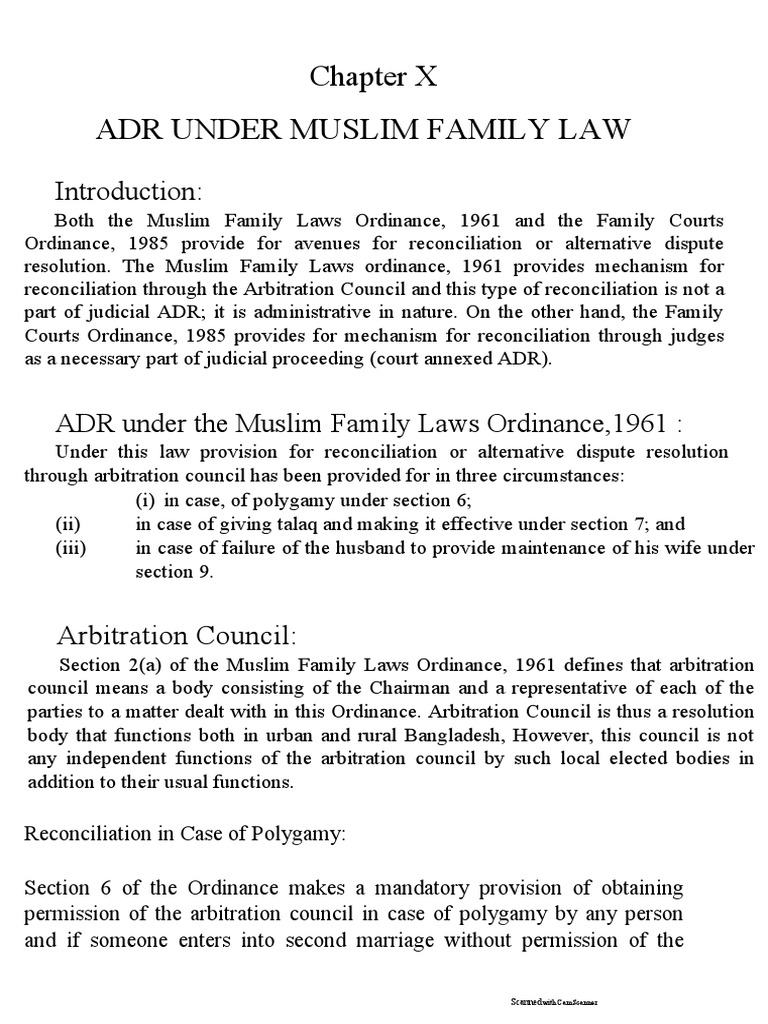 Chapter X

ADR UNDER MUSLIM FAMILY LAW

Introduction:

Both the Muslim Family Laws Ordinance, 1961 and the Family Courts Ordinance, 1985 provide for avenues for reconciliation or alternative dispute resolution. The Muslim Family Laws ordinance, 1961 provides mechanism for reconciliation through the Arbitration Council and this type of reconciliation is not a part of judicial ADR; it is administrative in nature. On the other hand, the Family Courts Ordinance, 1985 provides for mechanism for reconciliation through judges as a necessary part of judicial proceeding (court annexed ADR).

ADR under the Muslim Family Laws Ordinance,1961 :

Under this law provision for reconciliation or alternative dispute resolution through arbitration council has been provided for in three circumstances:

(i) in case, of polygamy under section 6;

(ii) in case of giving talaq and making it effective under section 7; and

(iii) in case of failure of the husband to provide maintenance of his wife under section 9.

Arbitration Council:

Section 2(a) of the Muslim Family Laws Ordinance, 1961 defines that arbitration council means a body consisting of the Chairman and a representative of each of the parties to a matter dealt with in this Ordinance. Arbitration Council is thus a resolution body that functions both in urban and rural Bangladesh, However, this council is not any independent functions of the arbitration council by such local elected bodies in addition to their usual functions.

Reconciliation in Case of Polygamy:

Section 6 of the Ordinance makes a mandatory provision of obtaining permission of the arbitration council in case of polygamy by any person and if someone enters into second marriage without permission of the

Scanned with CamScanner